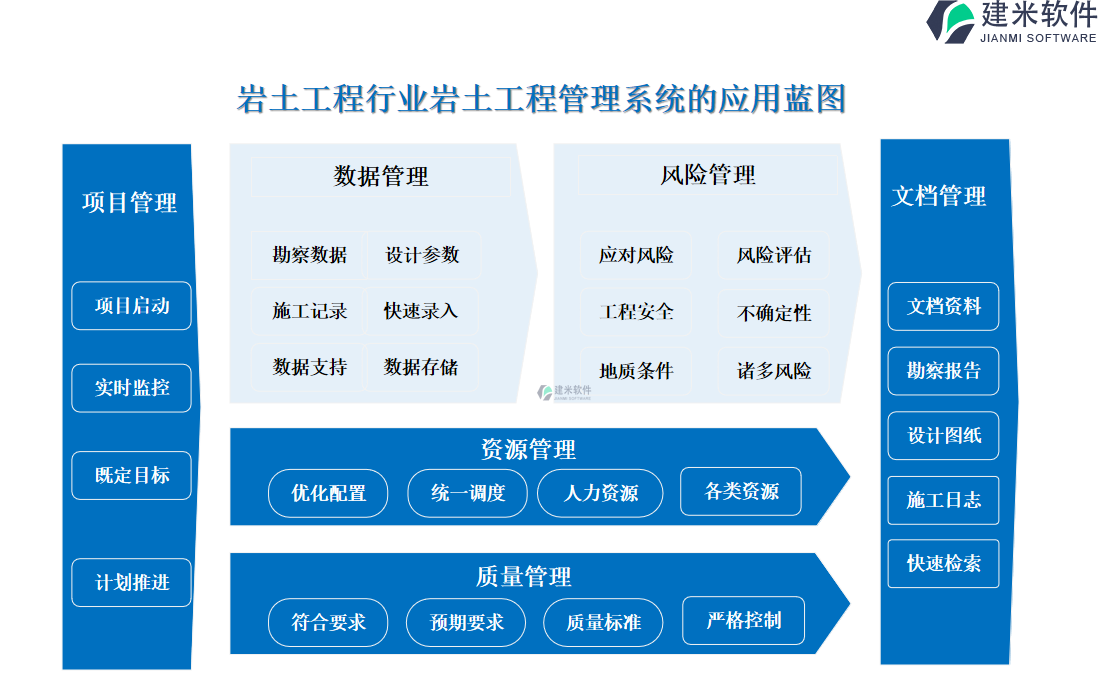 建米软件
JIANMI SOFTWARE

岩土工程行业岩土工程管理系统的应用蓝图

项目管理

项目启动

实时监控

既定目标

计划推进

数据管理

勘察数据
设计参数
施工记录
快速录入
数据支持
数据存储

风险管理

应对风险
风险评估
工程安全
不确定性
地质条件
诸多风险

建米软件
JIANMI SOFTWARE

资源管理

优化配置
统一调度
人力资源
各类资源

质量管理

符合要求
预期要求
质量标准
严格控制

文档管理

文档资料

勘察报告

设计图纸

施工日志

快速检索